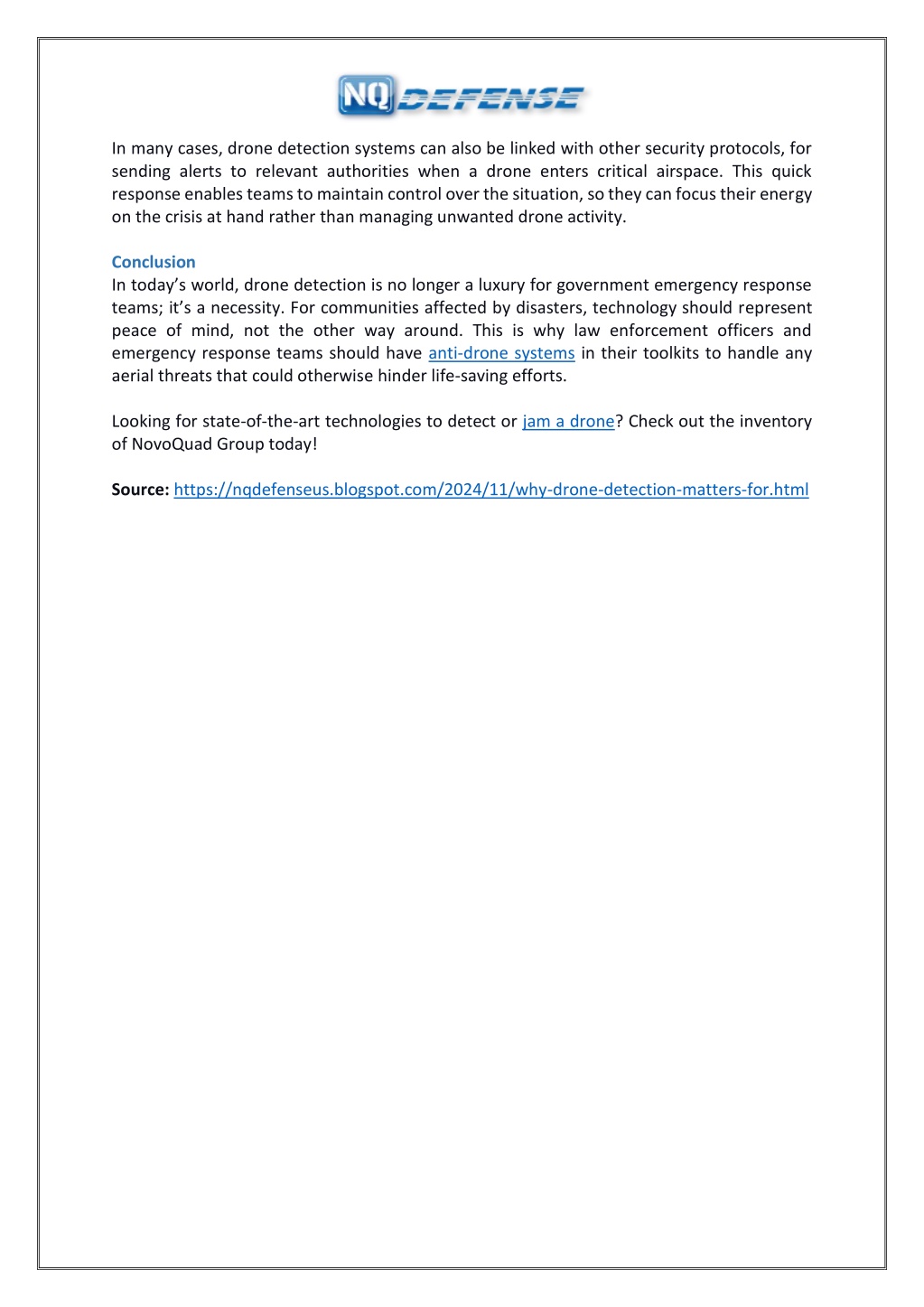 NQ DEFENSE

In many cases, drone detection systems can also be linked with other security protocols, for sending alerts to relevant authorities when a drone enters critical airspace. This quick response enables teams to maintain control over the situation, so they can focus their energy on the crisis at hand rather than managing unwanted drone activity.

Conclusion
In today's world, drone detection is no longer a luxury for government emergency response teams; it's a necessity. For communities affected by disasters, technology should represent peace of mind, not the other way around. This is why law enforcement officers and emergency response teams should have anti-drone systems in their toolkits to handle any aerial threats that could otherwise hinder life-saving efforts.

Looking for state-of-the-art technologies to detect or jam a drone? Check out the inventory of NovoQuad Group today!

Source: https://nqdefenseus.blogspot.com/2024/11/why-drone-detection-matters-for.html